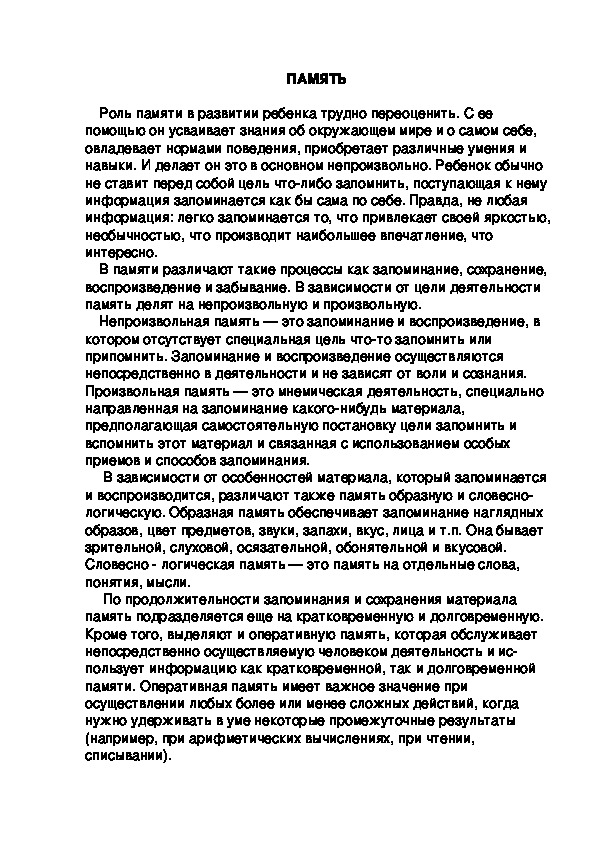 ПАМЯТЬ

Роль памяти в развитии ребенка трудно переоценить. С ее помощью он усваивает знания об окружающем мире и о самом себе, овладевает нормами поведения, приобретает различные умения и навыки. И делает он это в основном непроизвольно. Ребенок обычно не ставит перед собой цель что-либо запомнить, поступающая к нему информация запоминается как бы сама по себе. Правда, не любая информация: легко запоминается то, что привлекает своей яркостью, необычностью, что производит наибольшее впечатление, что интересно.

В памяти различают такие процессы как запоминание, сохранение, воспроизведение и забывание. В зависимости от цели деятельности память делят на непроизвольную и произвольную.

Непроизвольная память — это запоминание и воспроизведение, в котором отсутствует специальная цель что-то запомнить или припомнить. Запоминание и воспроизведение осуществляются непосредственно в деятельности и не зависят от воли и сознания. Произвольная память — это мнемическая деятельность, специально направленная на запоминание какого-нибудь материала, предполагающая самостоятельную постановку цели запомнить и вспомнить этот материал и связанная с использованием особых приемов и способов запоминания.

В зависимости от особенностей материала, который запоминается и воспроизводится, различают также память образную и словесно-логическую. Образная память обеспечивает запоминание наглядных образов, цвет предметов, звуки, запахи, вкус, лица и т.п. Она бывает зрительной, слуховой, осязательной, обонятельной и вкусовой. Словесно - логическая память — это память на отдельные слова, понятия, мысли.

По продолжительности запоминания и сохранения материала память подразделяется еще на кратковременную и долговременную. Кроме того, выделяют и оперативную память, которая обслуживает непосредственно осуществляемую человеком деятельность и использует информацию как кратковременной, так и долговременной памяти. Оперативная память имеет важное значение при осуществлении любых более или менее сложных действий, когда нужно удерживать в уме некоторые промежуточные результаты (например, при арифметических вычислениях, при чтении, списывании).